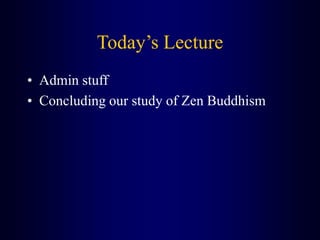 Today’s Lecture

• Admin stuff
• Concluding our study of Zen Buddhism